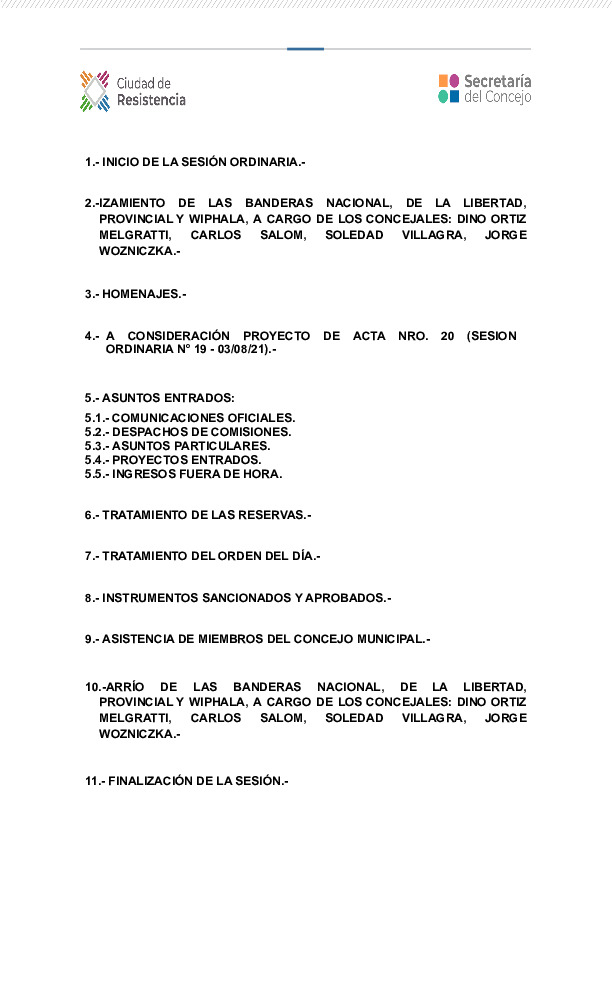 Ciudad de Resistencia

Secretaría del Concejo

1.- INICIO DE LA SESIÓN ORDINARIA.-

2.-IZAMIENTO DE LAS BANDERAS NACIONAL, DE LA LIBERTAD, PROVINCIAL Y WIPHALA, A CARGO DE LOS CONCEJALES: DINO ORTIZ MELGRATTI, CARLOS SALOM, SOLEDAD VILLAGRA, JORGE WOZNICZKA.-

3.- HOMENAJES.-

4.- A CONSIDERACIÓN PROYECTO DE ACTA NRO. 20 (SESION ORDINARIA N° 19 - 03/08/21).-

5.- ASUNTOS ENTRADOS:
5.1.- COMUNICACIONES OFICIALES.
5.2.- DESPACHOS DE COMISIONES.
5.3.- ASUNTOS PARTICULARES.
5.4.- PROYECTOS ENTRADOS.
5.5.- INGRESOS FUERA DE HORA.

6.- TRATAMIENTO DE LAS RESERVAS.-

7.- TRATAMIENTO DEL ORDEN DEL DÍA.-

8.- INSTRUMENTOS SANCIONADOS Y APROBADOS.-

9.- ASISTENCIA DE MIEMBROS DEL CONCEJO MUNICIPAL.-

10.-ARRÍO DE LAS BANDERAS NACIONAL, DE LA LIBERTAD, PROVINCIAL Y WIPHALA, A CARGO DE LOS CONCEJALES: DINO ORTIZ MELGRATTI, CARLOS SALOM, SOLEDAD VILLAGRA, JORGE WOZNICZKA.-

11.- FINALIZACIÓN DE LA SESIÓN.-